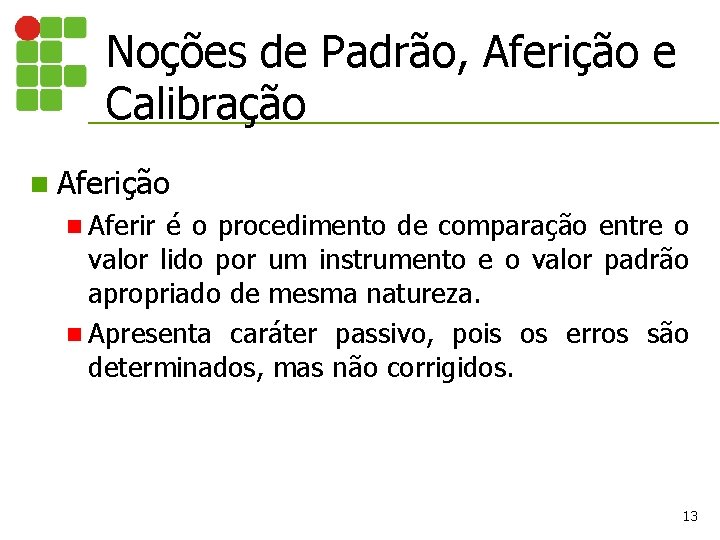 Noções de Padrão, Aferição e Calibração

Aferição

Aferir é o procedimento de comparação entre o valor lido por um instrumento e o valor padrão apropriado de mesma natureza.

Apresenta caráter passivo, pois os erros são determinados, mas não corrigidos.

13